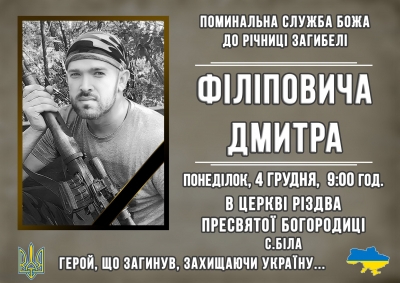 ПОМИНАЛЬНА СЛУЖБА БОЖА
ДО РІЧНИЦІ ЗАГИБЕЛІ

ФІЛІПОВИЧА
ДМИТРА

ПОНЕДІЛОК, 4 ГРУДНЯ, 9:00 ГОД.
В ЦЕРКВІ РІЗДВА
ПРЕСВЯТОЇ БОГОРОДИЦІ
С.БІЛА

ГЕРОЙ, ЩО ЗАГИНУВ, ЗАХИЩАЮЧИ УКРАЇНУ...